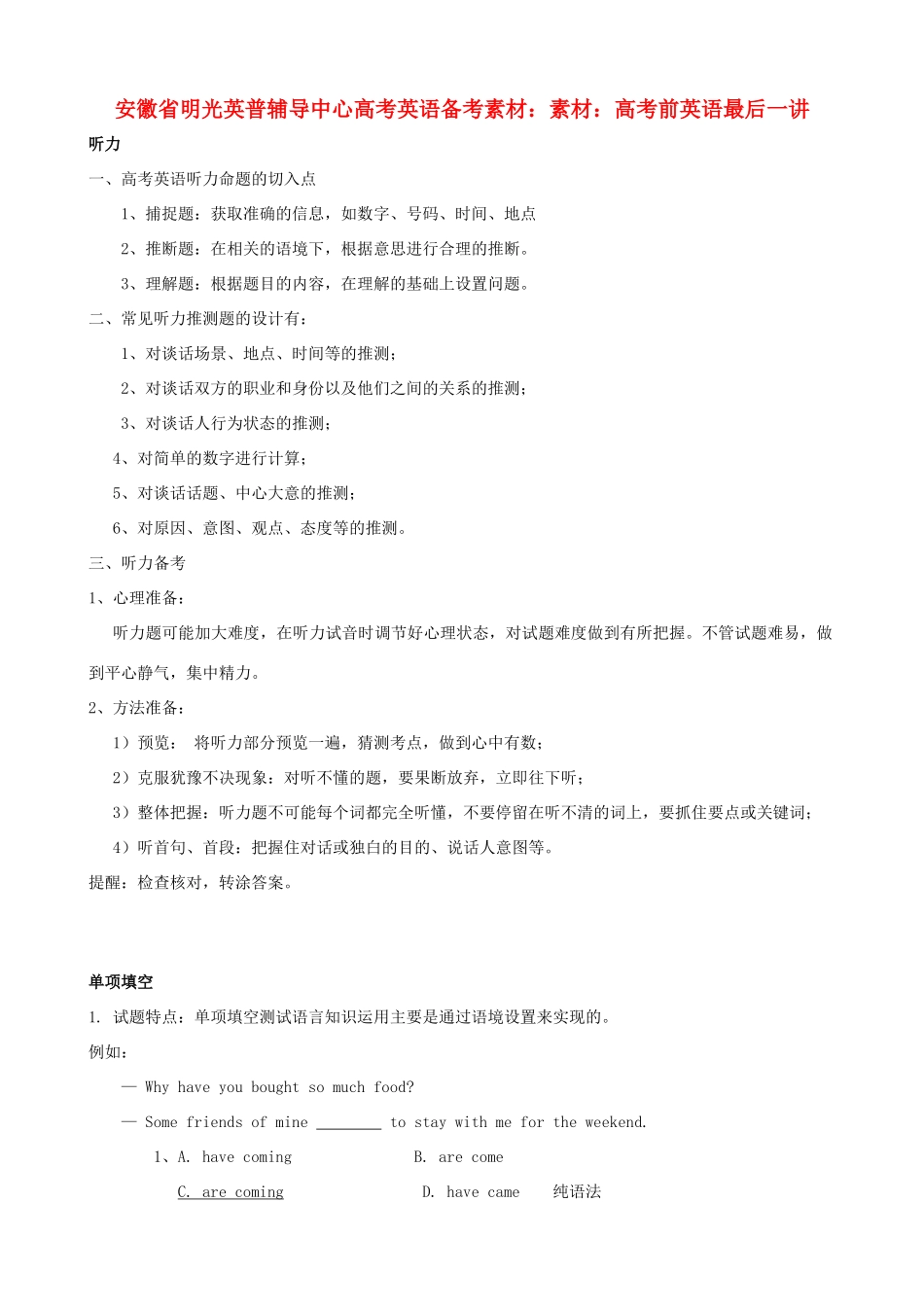 安徽省明光英普辅导中心高考英语备考素材：素材：高考前英语最后一讲

听力

一、高考英语听力命题的切入点

1、捕捉题：获取准确的信息，如数字、号码、时间、地点

2、推断题：在相关的语境下，根据意思进行合理的推断。

3、理解题：根据题目的内容，在理解的基础上设置问题。

二、常见听力推测题的设计有：

1、对谈话场景、地点、时间等的推测；

2、对谈话双方的职业和身份以及他们之间的关系的推测；

3、对谈话人行为状态的推测；

4、对简单的数字进行计算；

5、对谈话话题、中心大意的推测；

6、对原因、意图、观点、态度等的推测。

三、听力备考

1、心理准备：

听力题可能加大难度，在听力试音时调节好心理状态，对试题难度做到有所把握。不管试题难易，做到平心静气，集中精力。

2、方法准备：

1）预览： 将听力部分预览一遍，猜测考点，做到心中有数；

2）克服犹豫不决现象：对听不懂的题，要果断放弃，立即往下听；

3）整体把握：听力题不可能每个词都完全听懂，不要停留在听不清的词上，要抓住要点或关键词；

4）听首句、首段：把握住对话或独白的目的、说话人意图等。

提醒：检查核对，转涂答案。

单项填空

1. 试题特点：单项填空测试语言知识运用主要是通过语境设置来实现的。

例如：

— Why have you bought so much food?

— Some friends of mine ________ to stay with me for the weekend.

1、A. have coming B. are come

C. are coming D. have came 纯语法